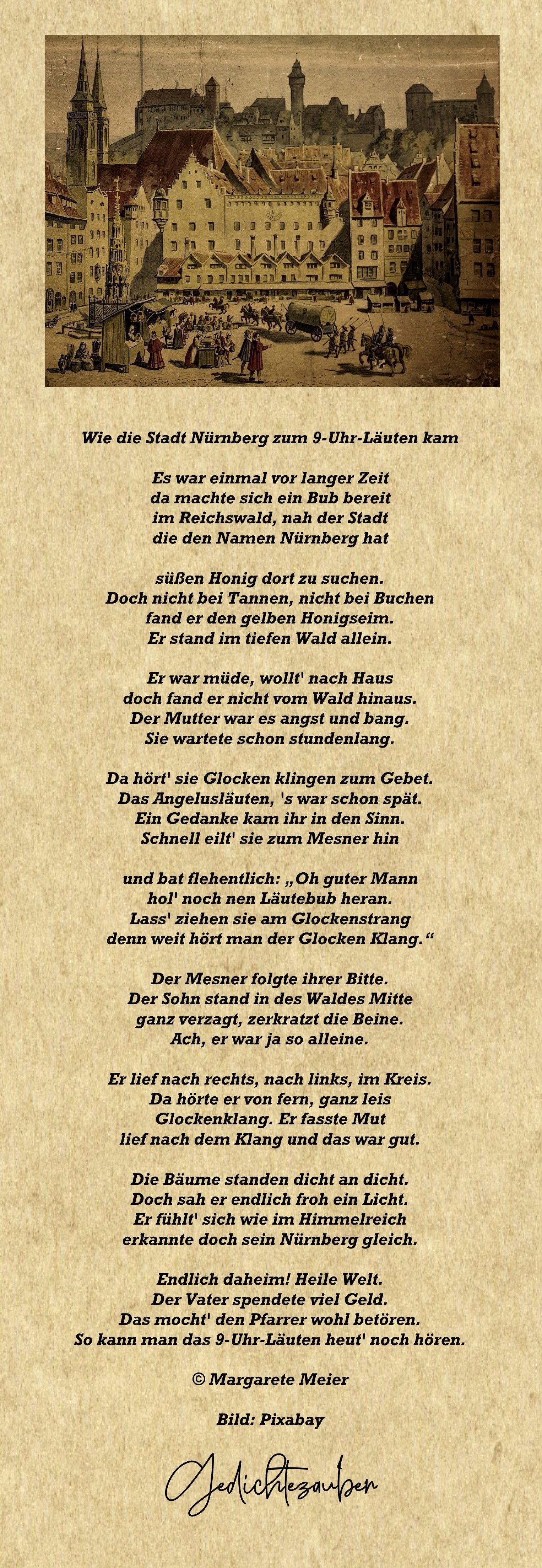 Wie die Stadt Nürnberg zum 9-Uhr-Läuten kam

Es war einmal vor langer Zeit
da machte sich ein Bub bereit
im Reichswald, nah der Stadt
die den Namen Nürnberg hat

süßen Honig dort zu suchen.
Doch nicht bei Tannen, nicht bei Buchen
fand er den gelben Honigseim.
Er stand im tiefen Wald allein.

Er war müde, wollt' nach Haus
doch fand er nicht vom Wald hinaus.
Der Mutter war es angst und bang.
Sie wartete schon stundenlang.

Da hört' sie Glocken klingen zum Gebet.
Das Angelusläuten, 's war schon spät.
Ein Gedanke kam ihr in den Sinn.
Schnell eilt' sie zum Mesner hin

und bat flehentlich: „Oh guter Mann
hol' noch nen Läutebub heran.
Lass' ziehen sie am Glockenstrang
denn weit hört man der Glocken Klang."

Der Mesner folgte ihrer Bitte.
Der Sohn stand in des Waldes Mitte
ganz verzagt, zerkratzt die Beine.
Ach, er war ja so alleine.

Er lief nach rechts, nach links, im Kreis.
Da hörte er von fern, ganz leis
Glockenklang. Er fasste Mut
lief nach dem Klang und das war gut.

Die Bäume standen dicht an dicht.
Doch sah er endlich froh ein Licht.
Er fühlt' sich wie im Himmelreich
erkannte doch sein Nürnberg gleich.

Endlich daheim! Heile Welt.
Der Vater spendete viel Geld.
Das mocht' den Pfarrer wohl betören.
So kann man das 9-Uhr-Läuten heut' noch hören.

© Margarete Meier

Bild: Pixabay

Gedichtezauber